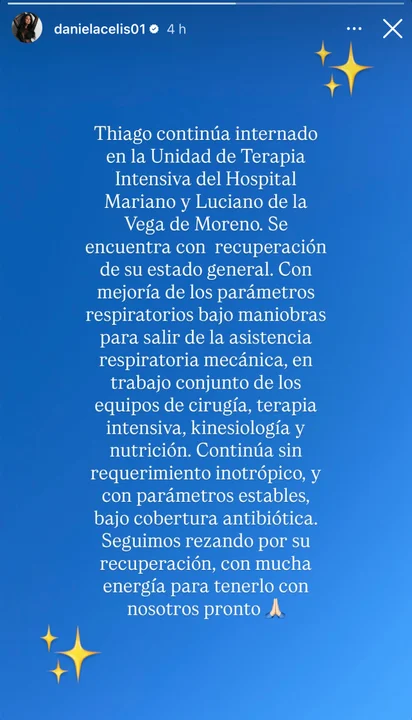 danielacelis01 4 h

Thiago continúa internado en la Unidad de Terapia Intensiva del Hospital Mariano y Luciano de la Vega de Moreno. Se encuentra con recuperación de su estado general. Con mejoría de los parámetros respiratorios bajo maniobras para salir de la asistencia respiratoria mecánica, en trabajo conjunto de los equipos de cirugía, terapia intensiva, kinesiología y nutrición. Continúa sin requerimiento inotrópico, y con parámetros estables, bajo cobertura antibiótica. Seguimos rezando por su recuperación, con mucha energía para tenerlo con nosotros pronto 🙏🏻